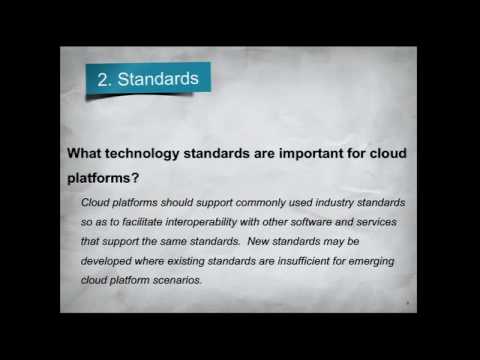 2. Standards

What technology standards are important for cloud platforms?

Cloud platforms should support commonly used industry standards so as to facilitate interoperability with other software and services that support the same standards. New standards may be developed where existing standards are insufficient for emerging cloud platform scenarios.